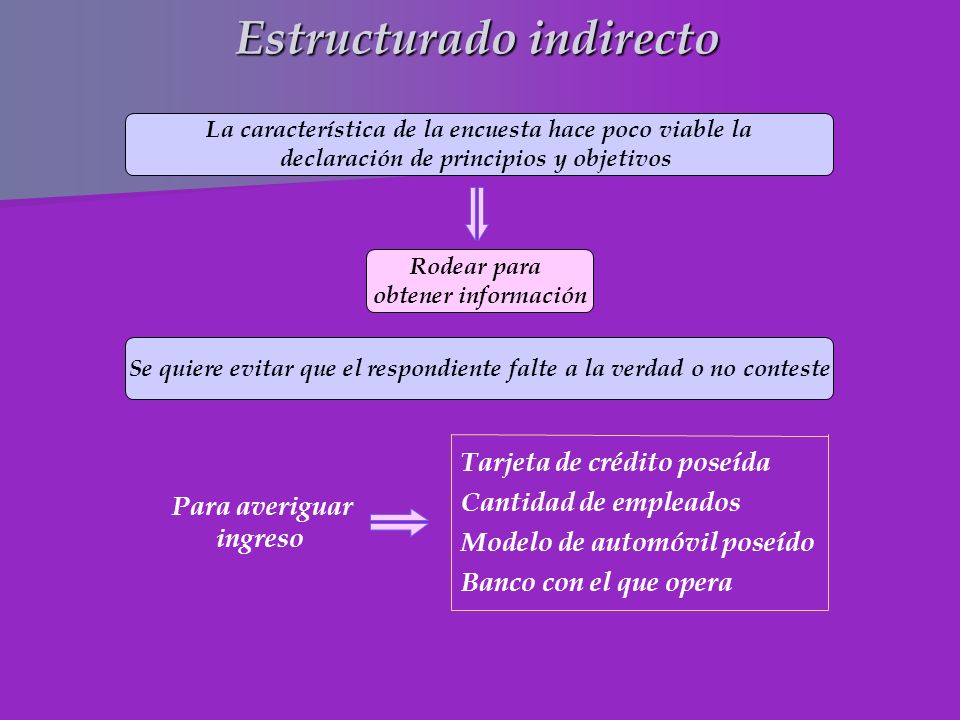 Estructurado indirecto

La característica de la encuesta hace poco viable la declaración de principios y objetivos

Rodear para obtener información

Se quiere evitar que el respondiente falte a la verdad o no conteste

Para averiguar ingreso

Tarjeta de crédito poseída
Cantidad de empleados
Modelo de automóvil poseído
Banco con el que opera